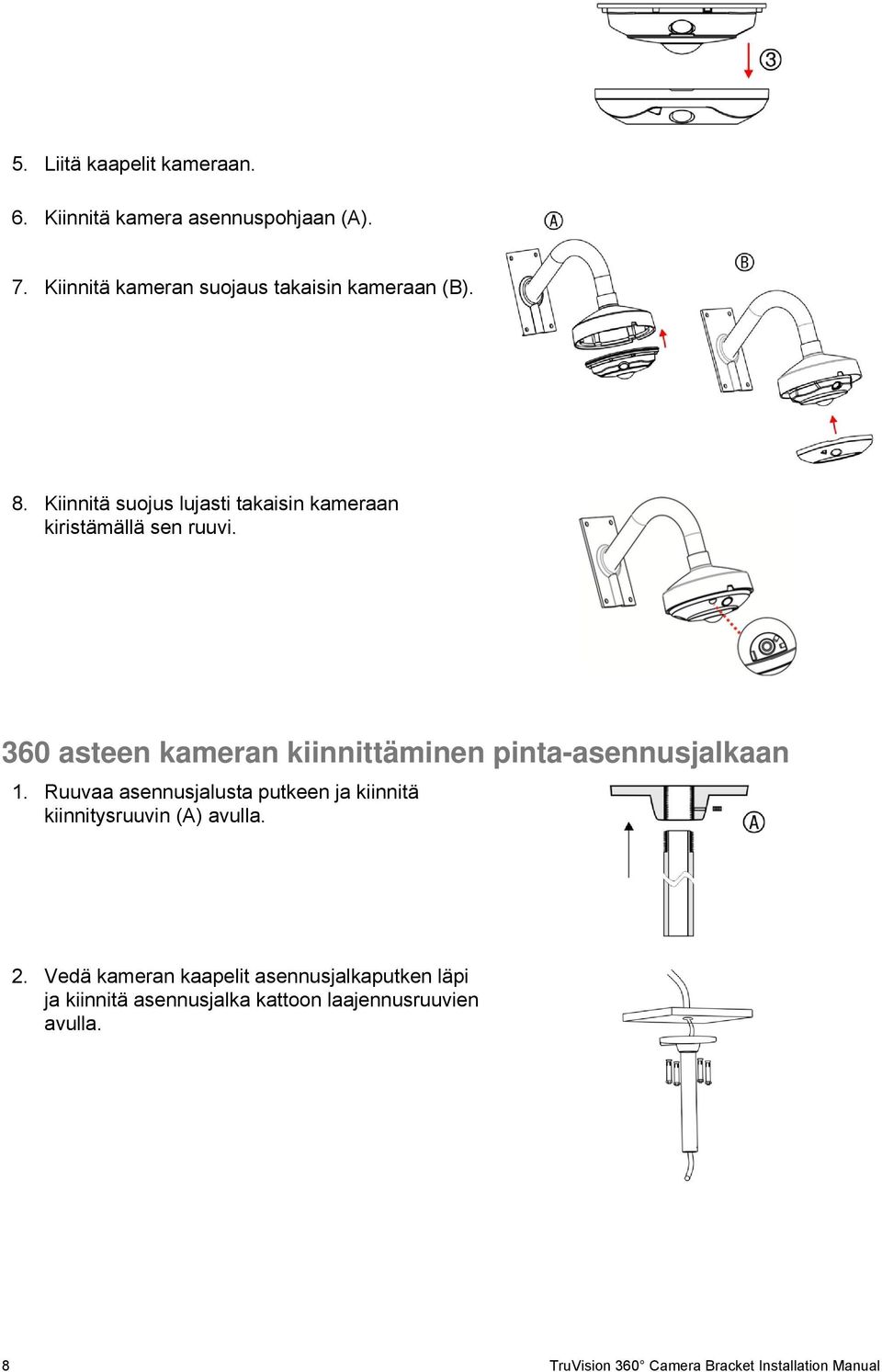 3

5. Liitä kaapelit kameraan.

6. Kiinnitä kamera asennuspohjaan (A).

7. Kiinnitä kameran suojaus takaisin kameraan (B).

A

B

8. Kiinnitä suojus lujasti takaisin kameraan kiristämällä sen ruuvi.

360 asteen kameran kiinnittäminen pinta-asennusjalkaan

1. Ruuvaa asennusjalusta putkeen ja kiinnitä kiinnitysruuvin (A) avulla.

A

2. Vedä kameran kaapelit asennusjalkaputken läpi ja kiinnitä asennusjalka kattoon laajennusruuvien avulla.

8

TruVision 360° Camera Bracket Installation Manual